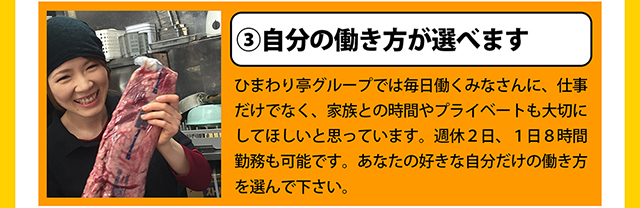 ③自分の働き方が選べます

ひまわり亭グループでは毎日働くみなさんに、仕事だけでなく、家族との時間やプライベートも大切にしてほしいと思っています。週休２日、１日８時間勤務も可能です。あなたの好きな自分だけの働き方を選んで下さい。